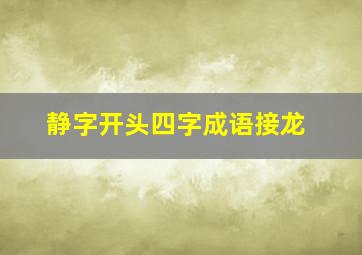 静字开头四字成语接龙